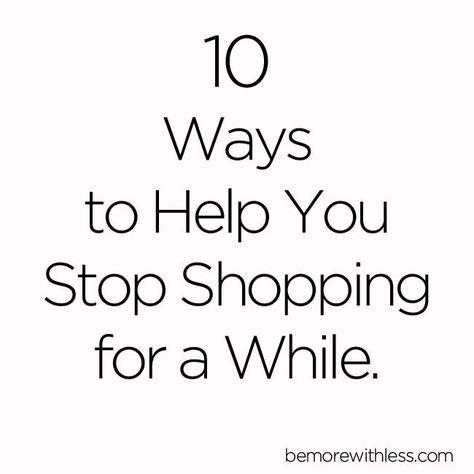 10
Ways
to Help You
Stop Shopping
for a While.

bemorewithless.com